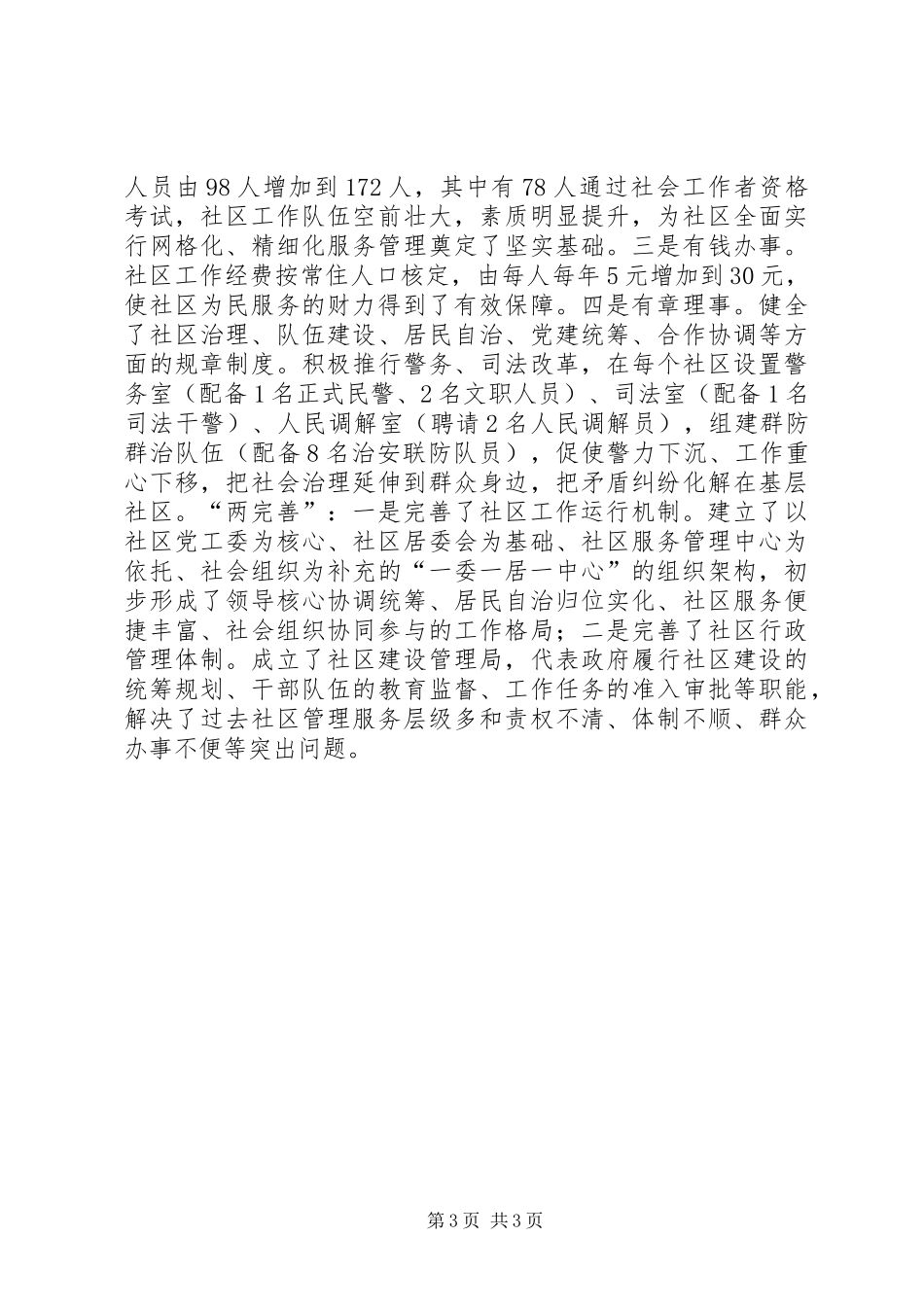 人员由98人增加到172人，其中有78人通过社会工作者资格考试，社区工作队伍空前壮大，素质明显提升，为社区全面实行网格化、精细化服务管理奠定了坚实基础。三是有钱办事。社区工作经费按常住人口核定，由每人每年5元增加到30元，使社区为民服务的财力得到了有效保障。四是有章理事。健全了社区治理、队伍建设、居民自治、党建统筹、合作协调等方面的规章制度。积极推行警务、司法改革，在每个社区设置警务室（配备1名正式民警、2名文职人员）、司法室（配备1名司法干警）、人民调解室（聘请2名人民调解员），组建群防群治队伍（配备8名治安联防队员），促使警力下沉、工作重心下移，把社会治理延伸到群众身边，把矛盾纠纷化解在基层社区。“两完善”：一是完善了社区工作运行机制。建立了以社区党工委为核心、社区居委会为基础、社区服务管理中心为依托、社会组织为补充的“一委一居一中心”的组织架构，初步形成了领导核心协调统筹、居民自治归位实化、社区服务便捷丰富、社会组织协同参与的工作格局；二是完善了社区行政管理体制。成立了社区建设管理局，代表政府履行社区建设的统筹规划、干部队伍的教育监督、工作任务的准入审批等职能，解决了过去社区管理服务层级多和责权不清、体制不顺、群众办事不便等突出问题。

第3页 共3页